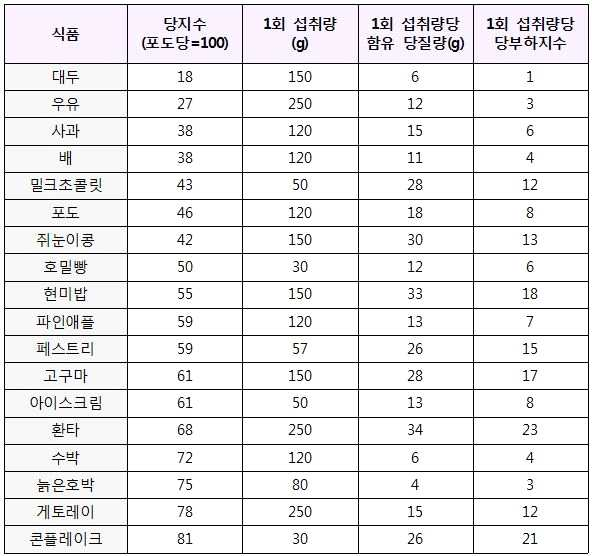 | 식품 | 당지수 (포도당=100) | 1회 섭취량 (g) | 1회 섭취량당 함유 당질량(g) | 1회 섭취량당 당부하지수 |
|---|---|---|---|---|
| 대두 | 18 | 150 | 6 | 1 |
| 우유 | 27 | 250 | 12 | 3 |
| 사과 | 38 | 120 | 15 | 6 |
| 배 | 38 | 120 | 11 | 4 |
| 밀크초콜릿 | 43 | 50 | 28 | 12 |
| 포도 | 46 | 120 | 18 | 8 |
| 쥐눈이콩 | 42 | 150 | 30 | 13 |
| 호밀빵 | 50 | 30 | 12 | 6 |
| 현미밥 | 55 | 150 | 33 | 18 |
| 파인애플 | 59 | 120 | 13 | 7 |
| 페스트리 | 59 | 57 | 26 | 15 |
| 고구마 | 61 | 150 | 28 | 17 |
| 아이스크림 | 61 | 50 | 13 | 8 |
| 환타 | 68 | 250 | 34 | 23 |
| 수박 | 72 | 120 | 6 | 4 |
| 늙은호박 | 75 | 80 | 4 | 3 |
| 게토레이 | 78 | 250 | 15 | 12 |
| 콘플레이크 | 81 | 30 | 26 | 21 |